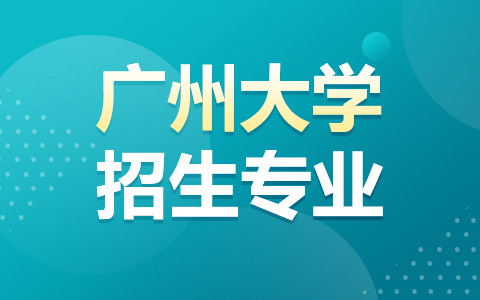 广州大学
招生专业